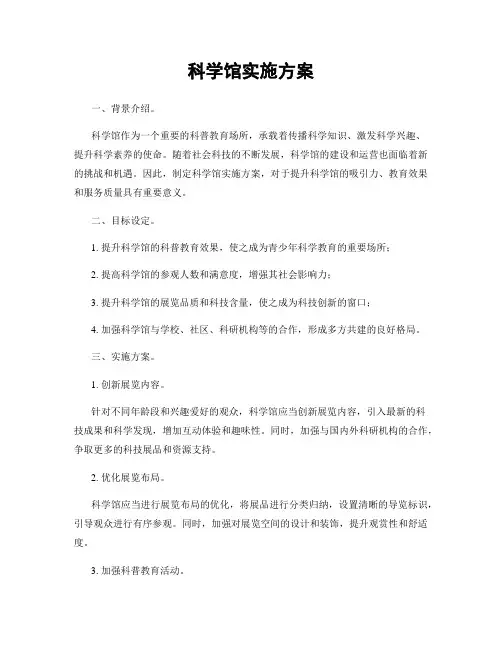 科学馆实施方案

一、背景介绍。

科学馆作为一个重要的科普教育场所，承载着传播科学知识、激发科学兴趣、提升科学素养的使命。随着社会科技的不断发展，科学馆的建设和运营也面临着新的挑战和机遇。因此，制定科学馆实施方案，对于提升科学馆的吸引力、教育效果和服务质量具有重要意义。

二、目标设定。

1. 提升科学馆的科普教育效果，使之成为青少年科学教育的重要场所；

2. 提高科学馆的参观人数和满意度，增强其社会影响力；

3. 提升科学馆的展览品质和科技含量，使之成为科技创新的窗口；

4. 加强科学馆与学校、社区、科研机构等的合作，形成多方共建的良好格局。

三、实施方案。

1. 创新展览内容。

针对不同年龄段和兴趣爱好的观众，科学馆应当创新展览内容，引入最新的科技成果和科学发现，增加互动体验和趣味性。同时，加强与国内外科研机构的合作，争取更多的科技展品和资源支持。

2. 优化展览布局。

科学馆应当进行展览布局的优化，将展品进行分类归纳，设置清晰的导览标识，引导观众进行有序参观。同时，加强对展览空间的设计和装饰，提升观赏性和舒适度。

3. 加强科普教育活动。